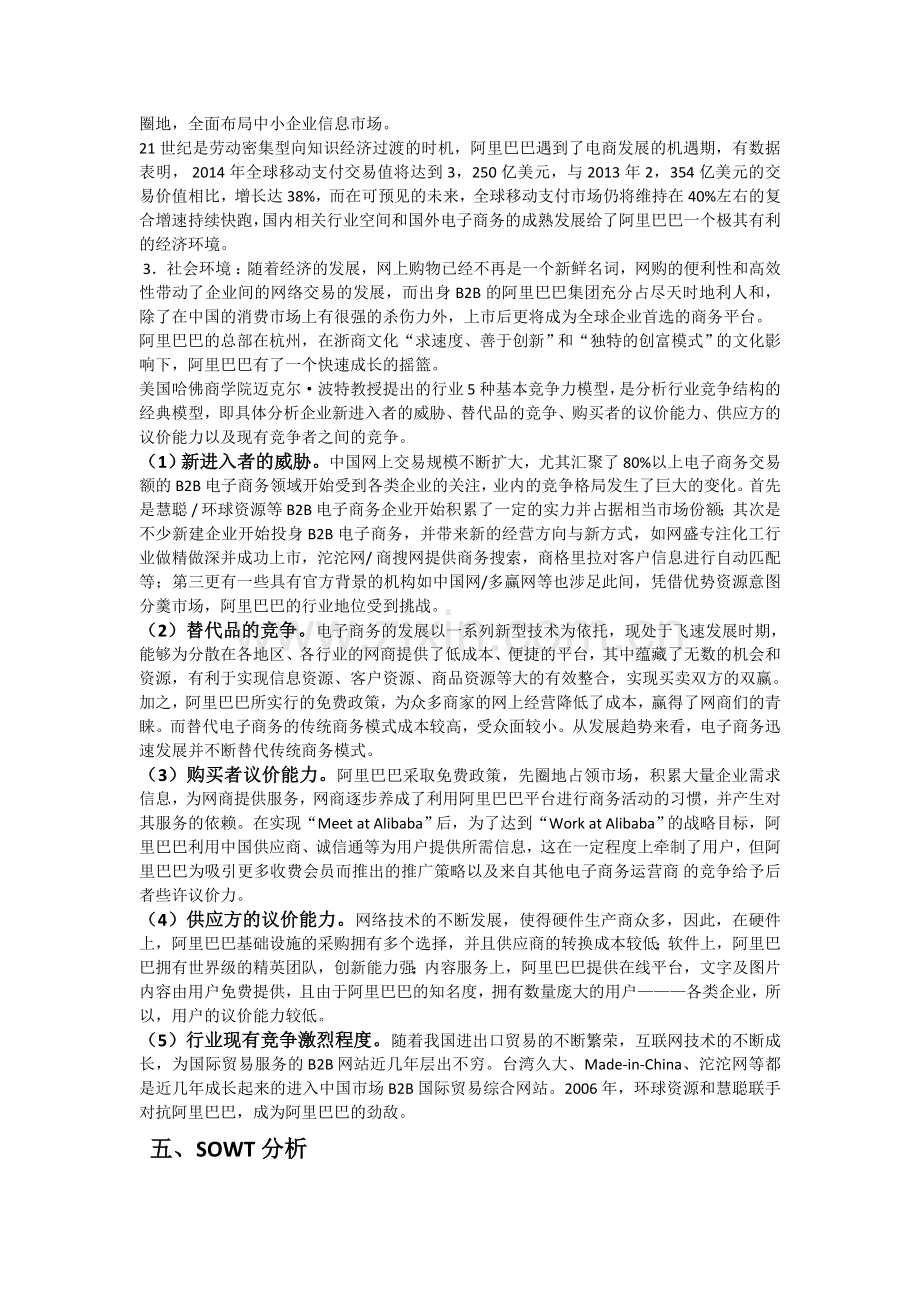 圈地，全面布局中小企业信息市场。

21 世纪是劳动密集型向知识经济过渡的时机，阿里巴巴遇到了电商发展的机遇期，有数据表明， 2014 年全球移动支付交易值将达到 3，250 亿美元，与 2013 年 2，354 亿美元的交易价值相比，增长达 38%，而在可预见的未来，全球移动支付市场仍将维持在 40%左右的复合增速持续快跑，国内相关行业空间和国外电子商务的成熟发展给了阿里巴巴一个极其有利的经济环境。

3．社会环境：随着经济的发展，网上购物已经不再是一个新鲜名词，网购的便利性和高效性带动了企业间的网络交易的发展，而出身 B2B 的阿里巴巴集团充分占尽天时地利人和，除了在中国的消费市场上有很强的杀伤力外，上市后更将成为全球企业首选的商务平台。

阿里巴巴的总部在杭州，在浙商文化“求速度、善于创新”和“独特的创富模式”的文化影响下，阿里巴巴有了一个快速成长的摇篮。

美国哈佛商学院迈克尔·波特教授提出的行业 5 种基本竞争力模型，是分析行业竞争结构的经典模型，即具体分析企业新进入者的威胁、替代品的竞争、购买者的议价能力、供应方的议价能力以及现有竞争者之间的竞争。

（1）新进入者的威胁。中国网上交易规模不断扩大，尤其汇聚了 80%以上电子商务交易额的 B2B 电子商务领域开始受到各类企业的关注，业内的竞争格局发生了巨大的变化。首先是慧聪 / 环球资源等 B2B 电子商务企业开始积累了一定的实力并占据相当市场份额；其次是不少新建企业开始投身 B2B 电子商务，并带来新的经营方向与新方式，如网盛专注化工行业做精做深并成功上市，沱沱网/ 商搜网提供商务搜索，商格里拉对客户信息进行自动匹配等；第三更有一些具有官方背景的机构如中国网/多赢网等也涉足此间，凭借优势资源意图分羹市场，阿里巴巴的行业地位受到挑战。

（2）替代品的竞争。电子商务的发展以一系列新型技术为依托，现处于飞速发展时期，能够为分散在各地区、各行业的网商提供了低成本、便捷的平台，其中蕴藏了无数的机会和资源，有利于实现信息资源、客户资源、商品资源等大的有效整合，实现买卖双方的双赢。加之，阿里巴巴所实行的免费政策，为众多商家的网上经营降低了成本，赢得了网商们的青睐。而替代电子商务的传统商务模式成本较高，受众面较小。从发展趋势来看，电子商务迅速发展并不断替代传统商务模式。

（3）购买者议价能力。阿里巴巴采取免费政策，先圈地占领市场，积累大量企业需求信息，为网商提供服务，网商逐步养成了利用阿里巴巴平台进行商务活动的习惯，并产生对其服务的依赖。在实现“Meet at Alibaba”后，为了达到“Work at Alibaba”的战略目标，阿里巴巴利用中国供应商、诚信通等为用户提供所需信息，这在一定程度上牵制了用户，但阿里巴巴为吸引更多收费会员而推出的推广策略以及来自其他电子商务运营商 的竞争给予后者些许议价力。

（4）供应方的议价能力。网络技术的不断发展，使得硬件生产商众多，因此，在硬件上，阿里巴巴基础设施的采购拥有多个选择，并且供应商的转换成本较低；软件上，阿里巴巴拥有世界级的精英团队，创新能力强；内容服务上，阿里巴巴提供在线平台，文字及图片内容由用户免费提供，且由于阿里巴巴的知名度，拥有数量庞大的用户———各类企业，所以，用户的议价能力较低。

（5）行业现有竞争激烈程度。随着我国进出口贸易的不断繁荣，互联网技术的不断成长，为国际贸易服务的 B2B 网站近几年层出不穷。台湾久大、Made-in-China、沱沱网等都是近几年成长起来的进入中国市场 B2B 国际贸易综合网站。2006 年，环球资源和慧聪联手对抗阿里巴巴，成为阿里巴巴的劲敌。

五、SOWT 分析